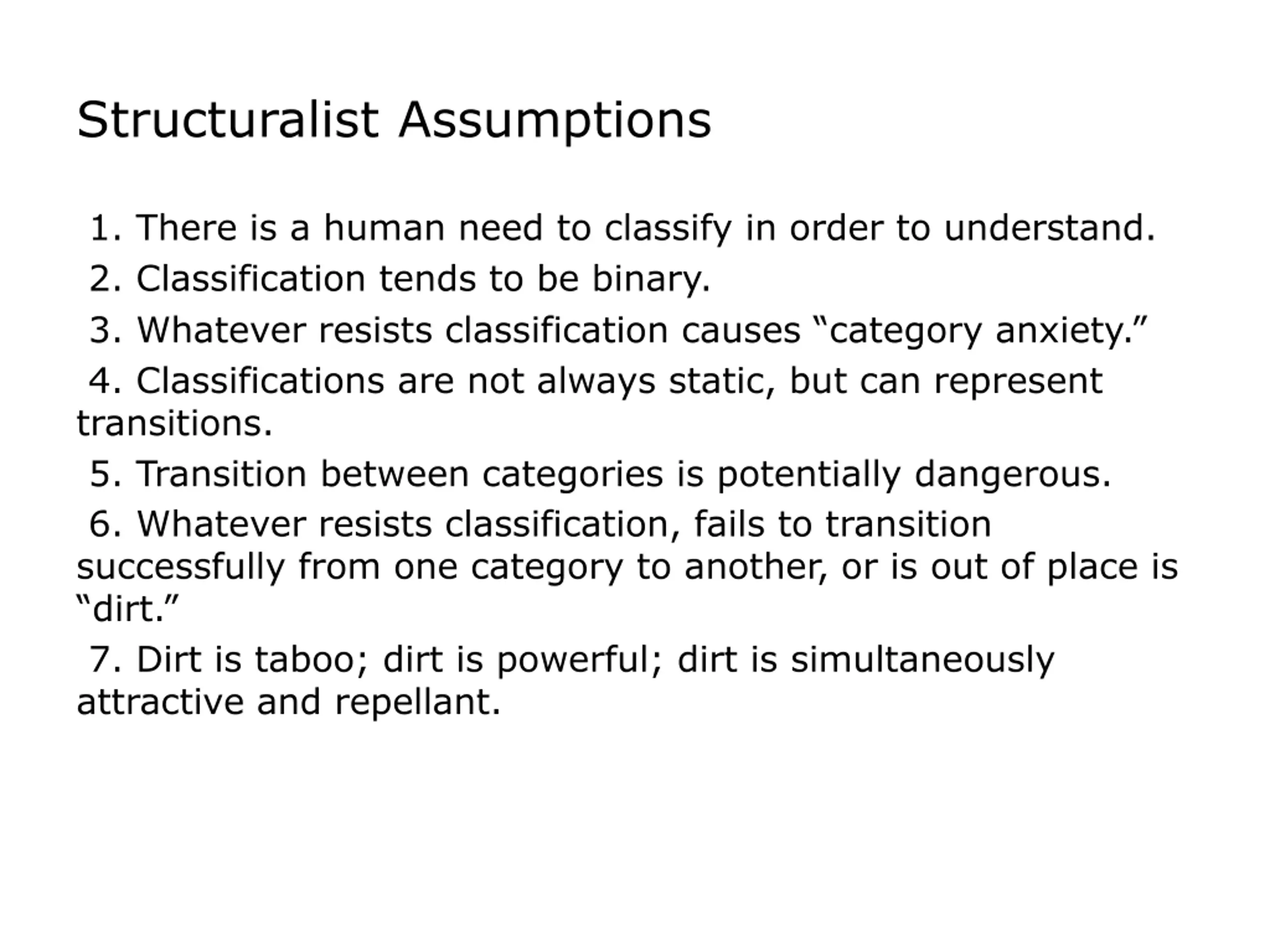 Structuralist Assumptions

1. There is a human need to classify in order to understand.

2. Classification tends to be binary.

3. Whatever resists classification causes “category anxiety.”

4. Classifications are not always static, but can represent transitions.

5. Transition between categories is potentially dangerous.

6. Whatever resists classification, fails to transition successfully from one category to another, or is out of place is “dirt.”

7. Dirt is taboo; dirt is powerful; dirt is simultaneously attractive and repellant.